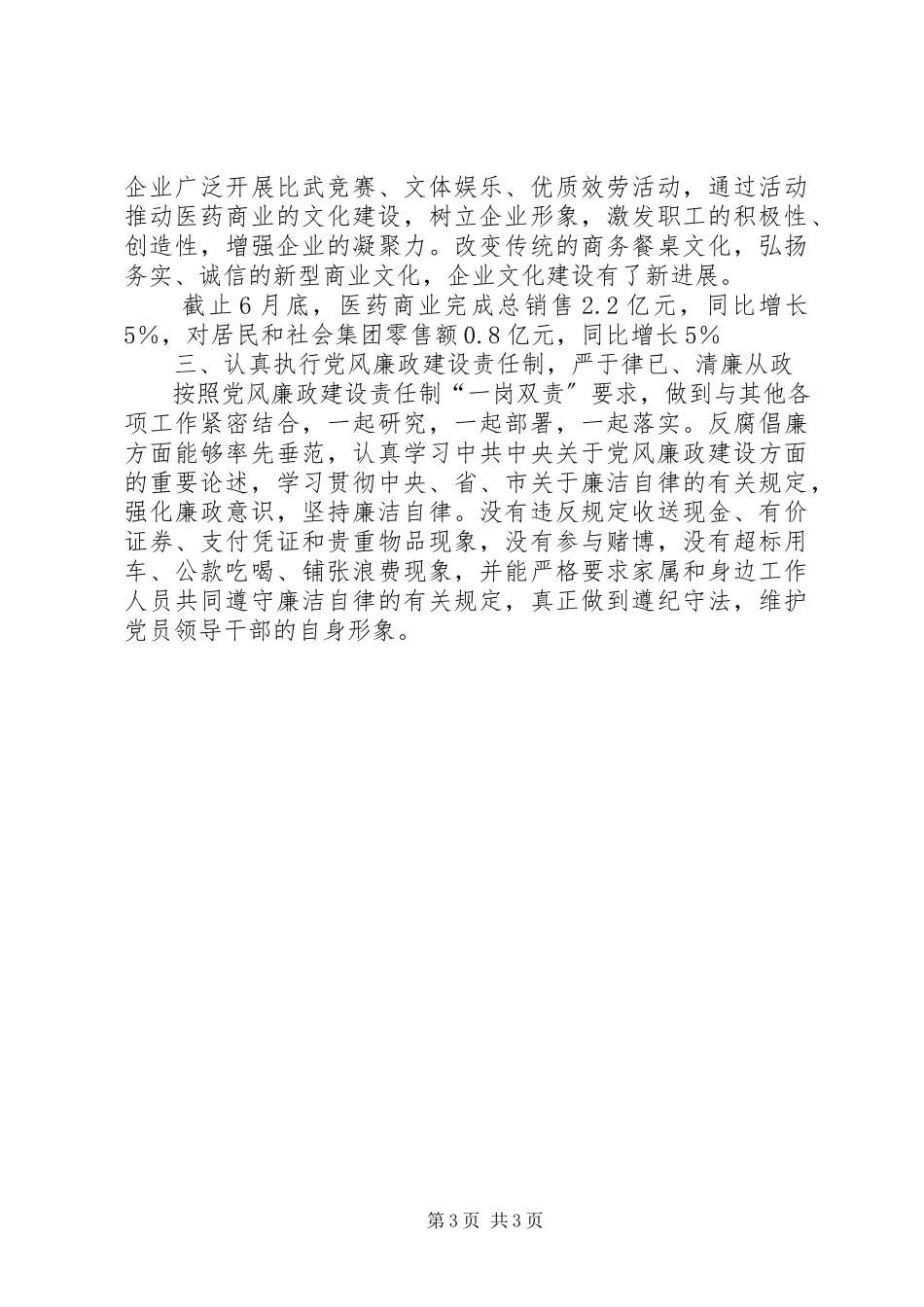 企业广泛开展比武竞赛、文体娱乐、优质效劳活动，通过活动推动医药商业的文化建设，树立企业形象，激发职工的积极性、创造性，增强企业的凝聚力。改变传统的商务餐桌文化，弘扬务实、诚信的新型商业文化，企业文化建设有了新进展。

截止6月底，医药商业完成总销售2.2亿元，同比增长5%，对居民和社会集团零售额0.8亿元，同比增长5%

三、认真执行党风廉政建设责任制，严于律已、清廉从政

按照党风廉政建设责任制“一岗双责”要求，做到与其他各项工作紧密结合，一起研究，一起部署，一起落实。反腐倡廉方面能够率先垂范，认真学习中共中央关于党风廉政建设方面的重要论述，学习贯彻中央、省、市关于廉洁自律的有关规定，强化廉政意识，坚持廉洁自律。没有违反规定收送现金、有价证券、支付凭证和贵重物品现象，没有参与赌博，没有超标用车、公款吃喝、铺张浪费现象，并能严格要求家属和身边工作人员共同遵守廉洁自律的有关规定，真正做到遵纪守法，维护党员领导干部的自身形象。

第3页 共3页